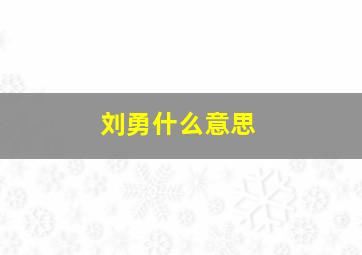 刘勇什么意思